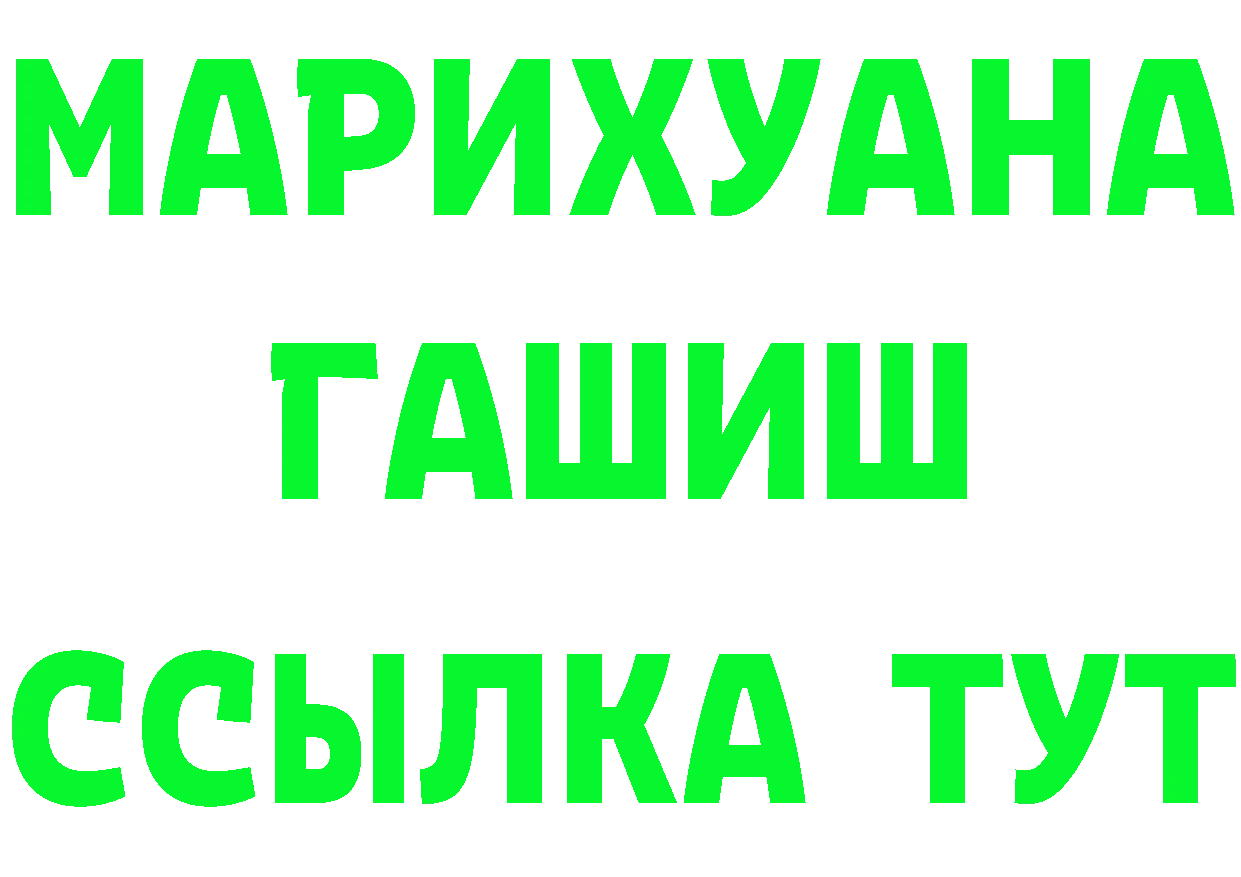 МАРИХУАНА
ГАШИШ
ССЫЛКА ТУТ